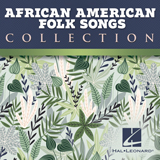 AFRICAN AMERICAN
FOLK SONGS
COLLECTION

HAL•LEONARD®